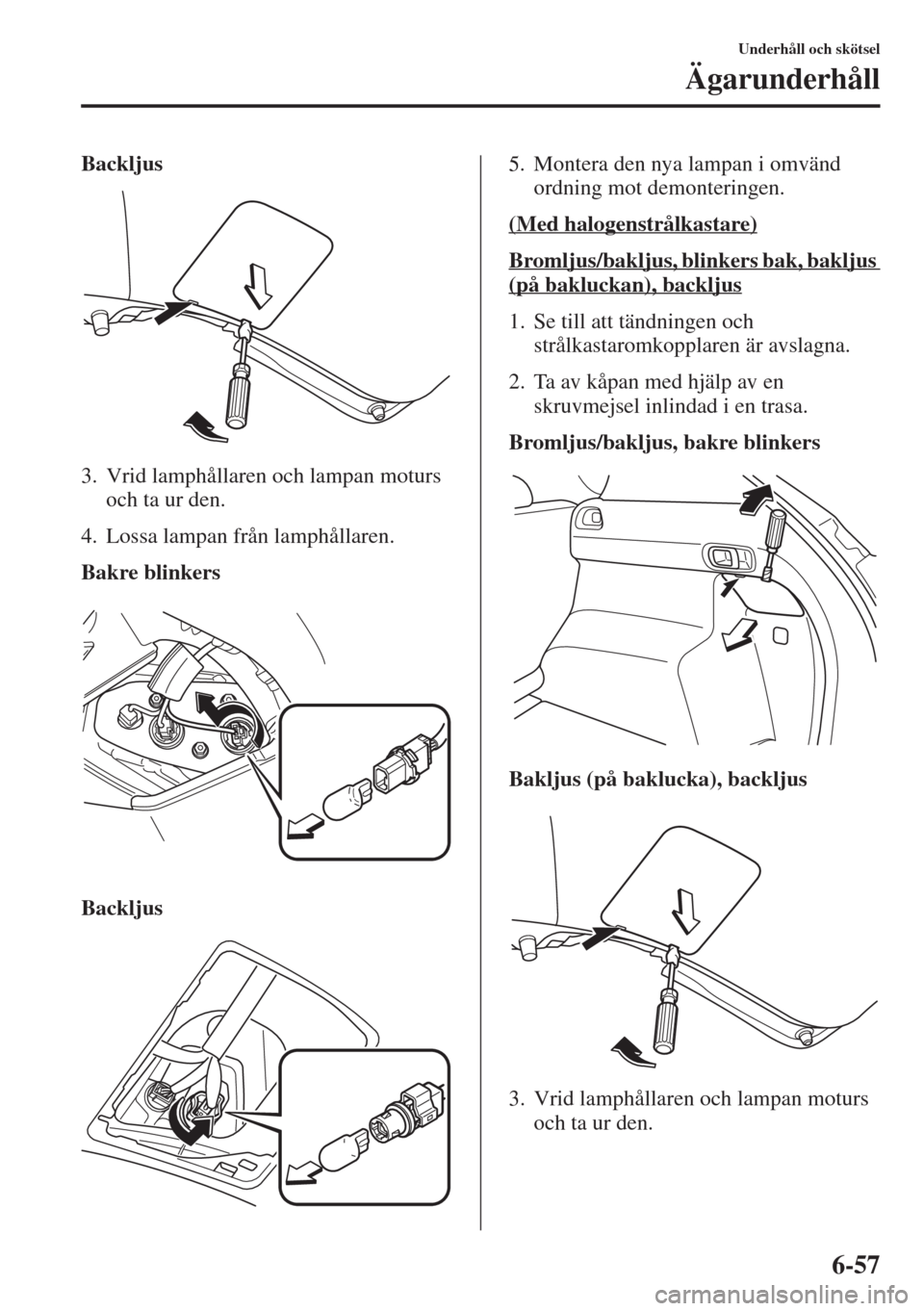 Underhåll och skötsel

Ägarunderhåll

Backljus

3. Vrid lamphållaren och lampan moturs och ta ur den.

4. Lossa lampan från lamphållaren.

Bakre blinkers

Backljus

5. Montera den nya lampan i omvänd ordning mot demonteringen.

(Med halogenstrålkastare)

Bromljus/bakljus, blinkers bak, bakljus (på bakluckan), backljus

1. Se till att tändningen och strålkastaromkopplaren är avslagna.

2. Ta av kåpan med hjälp av en skruvmejsel inlindad i en trasa.

Bromljus/bakljus, bakre blinkers

Bakljus (på baklucka), backljus

3. Vrid lamphållaren och lampan moturs och ta ur den.

6-57

carmanualsonline.info